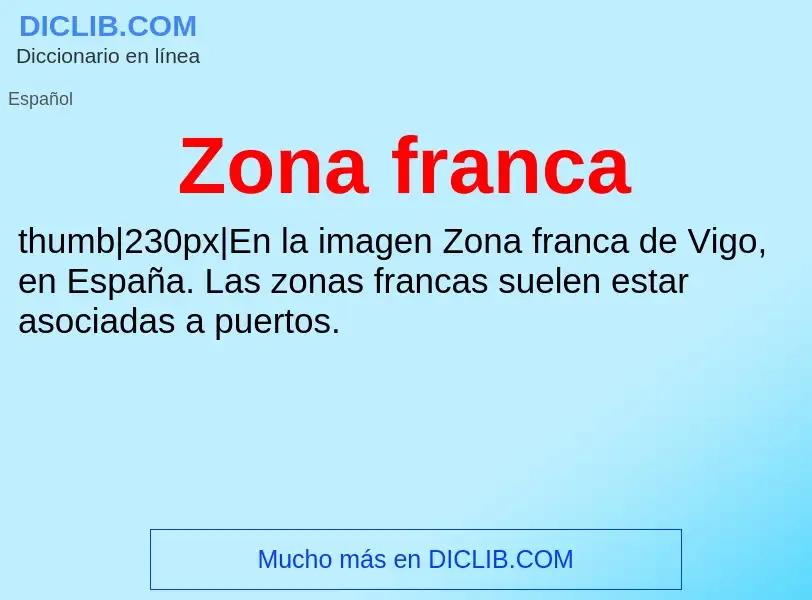 DICLIB.COM
Diccionario en línea

Español

Zona franca

thumb|230px|En la imagen Zona franca de Vigo, en España. Las zonas francas suelen estar asociadas a puertos.

Mucho más en DICLIB.COM